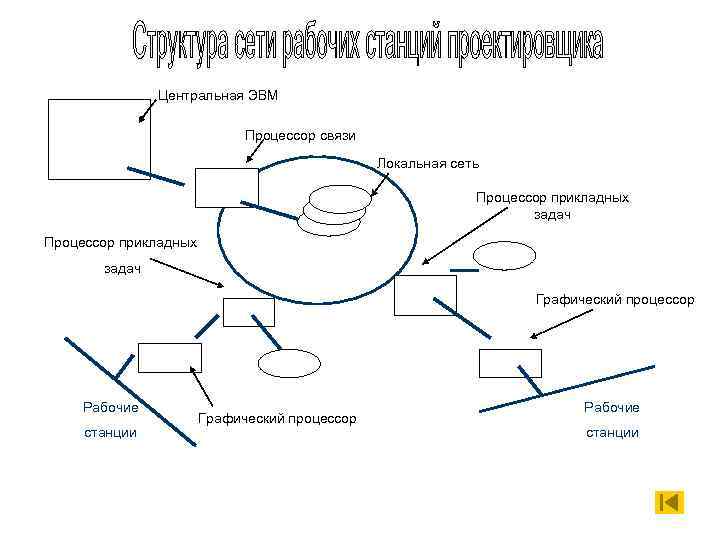 Структура сети рабочих станций проектировщика

Центральная ЭВМ

Процессор связи

Локальная сеть

Процессор прикладных задач

Процессор прикладных задач

Графический процессор

Рабочие станции

Графический процессор

Рабочие станции